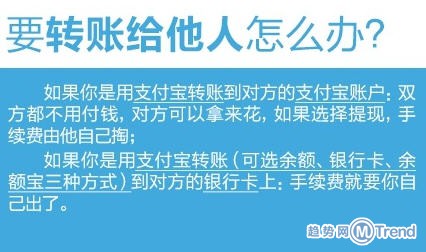 要转账给他人怎么办?

如果你是用支付宝转账到对方的支付宝账户：双方都不用付钱，对方可以拿来花，如果选择提现，手续费由他自己掏；

如果你是用支付宝转账（可选余额、银行卡、余额宝三种方式）到对方的银行卡上：手续费就要你自己出了。

趋势网 M Trend